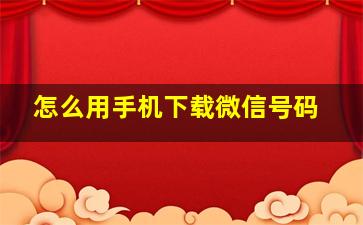 怎么用手机下载微信号码